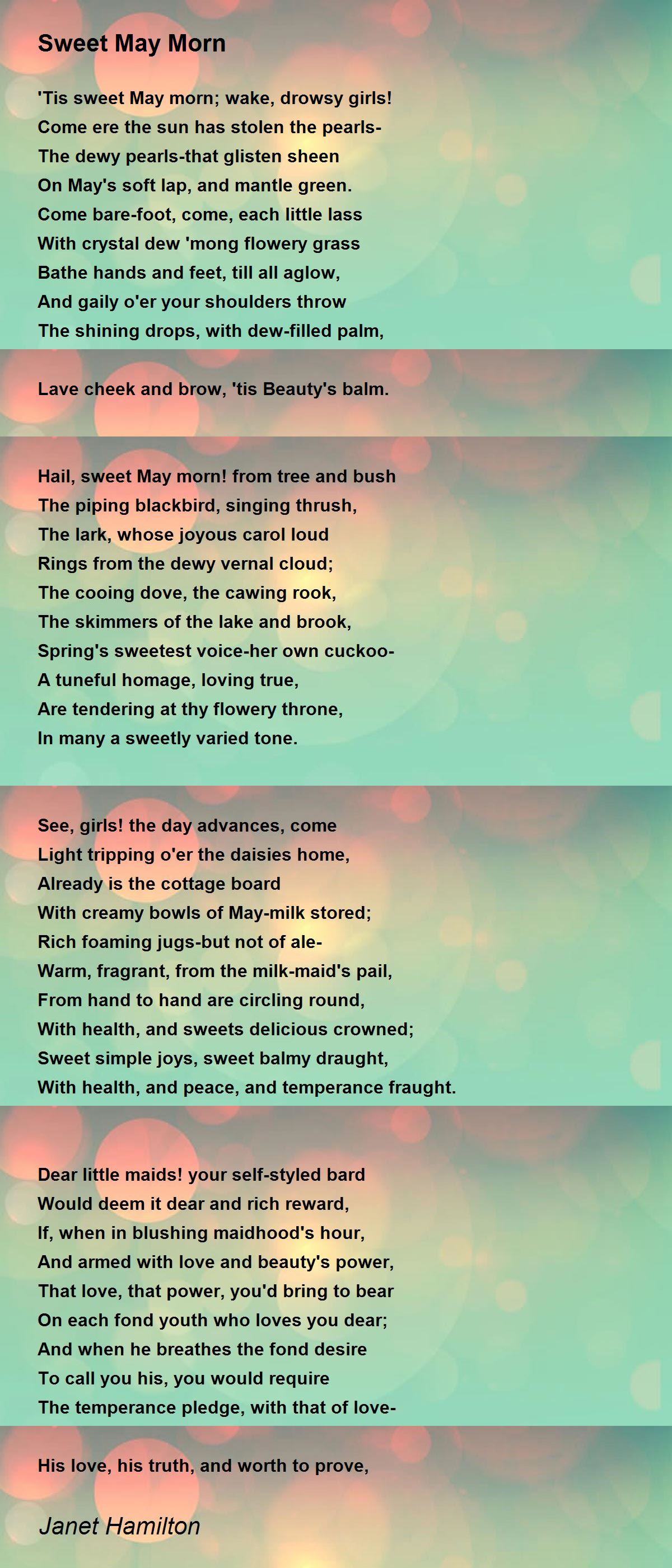 Sweet May Morn

'Tis sweet May morn; wake, drowsy girls!
Come ere the sun has stolen the pearls-
The dewy pearls-that glisten sheen
On May's soft lap, and mantle green.
Come bare-foot, come, each little lass
With crystal dew 'mong flowery grass
Bathe hands and feet, till all aglow,
And gaily o'er your shoulders throw
The shining drops, with dew-filled palm,

Lave cheek and brow, 'tis Beauty's balm.

Hail, sweet May morn! from tree and bush
The piping blackbird, singing thrush,
The lark, whose joyous carol loud
Rings from the dewy vernal cloud;
The cooing dove, the cawing rook,
The skimmers of the lake and brook,
Spring's sweetest voice-her own cuckoo-
A tuneful homage, loving true,
Are tendering at thy flowery throne,
In many a sweetly varied tone.

See, girls! the day advances, come
Light tripping o'er the daisies home,
Already is the cottage board
With creamy bowls of May-milk stored;
Rich foaming jugs-but not of ale-
Warm, fragrant, from the milk-maid's pail,
From hand to hand are circling round,
With health, and sweets delicious crowned;
Sweet simple joys, sweet balmy draught,
With health, and peace, and temperance fraught.

Dear little maids! your self-styled bard
Would deem it dear and rich reward,
If, when in blushing maidhood's hour,
And armed with love and beauty's power,
That love, that power, you'd bring to bear
On each fond youth who loves you dear;
And when he breathes the fond desire
To call you his, you would require
The temperance pledge, with that of love-

His love, his truth, and worth to prove,

Janet Hamilton